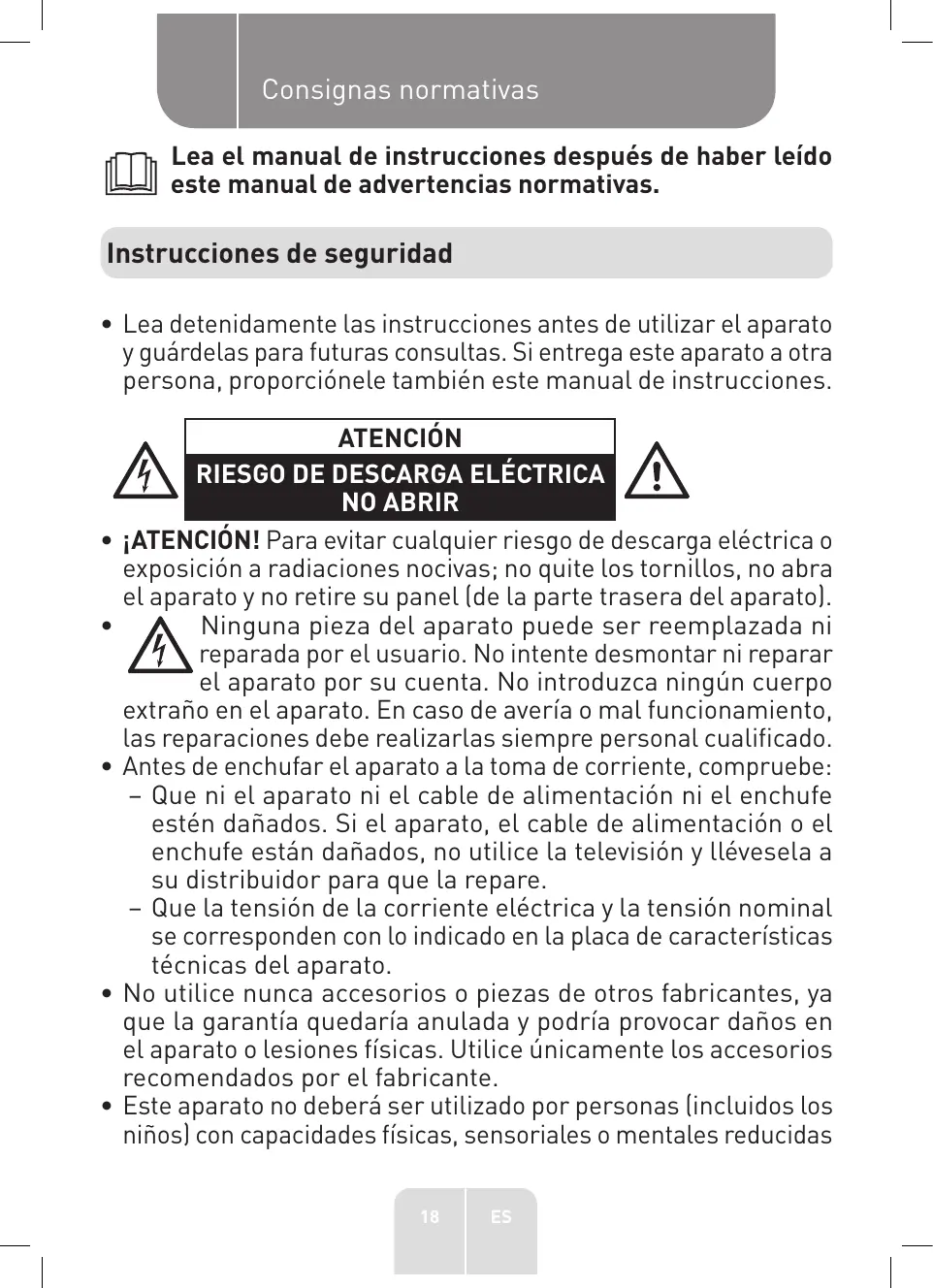 Consignas normativas

Lea el manual de instrucciones después de haber leído este manual de advertencias normativas.

Instrucciones de seguridad

• Lea detenidamente las instrucciones antes de utilizar el aparato y guárdelas para futuras consultas. Si entrega este aparato a otra persona, proporciónele también este manual de instrucciones.

ATENCIÓN
RIESGO DE DESCARGA ELÉCTRICA
NO ABRIR

• ¡ATENCIÓN! Para evitar cualquier riesgo de descarga eléctrica o exposición a radiaciones nocivas; no quite los tornillos, no abra el aparato y no retire su panel (de la parte trasera del aparato).
• Ninguna pieza del aparato puede ser reemplazada ni reparada por el usuario. No intente desmontar ni reparar el aparato por su cuenta. No introduzca ningún cuerpo extraño en el aparato. En caso de avería o mal funcionamiento, las reparaciones debe realizarlas siempre personal cualificado.
• Antes de enchufar el aparato a la toma de corriente, compruebe:
– Que ni el aparato ni el cable de alimentación ni el enchufe estén dañados. Si el aparato, el cable de alimentación o el enchufe están dañados, no utilice la televisión y llévesela a su distribuidor para que la repare.
– Que la tensión de la corriente eléctrica y la tensión nominal se corresponden con lo indicado en la placa de características técnicas del aparato.
• No utilice nunca accesorios o piezas de otros fabricantes, ya que la garantía quedaría anulada y podría provocar daños en el aparato o lesiones físicas. Utilice únicamente los accesorios recomendados por el fabricante.
• Este aparato no deberá ser utilizado por personas (incluidos los niños) con capacidades físicas, sensoriales o mentales reducidas

18 ES